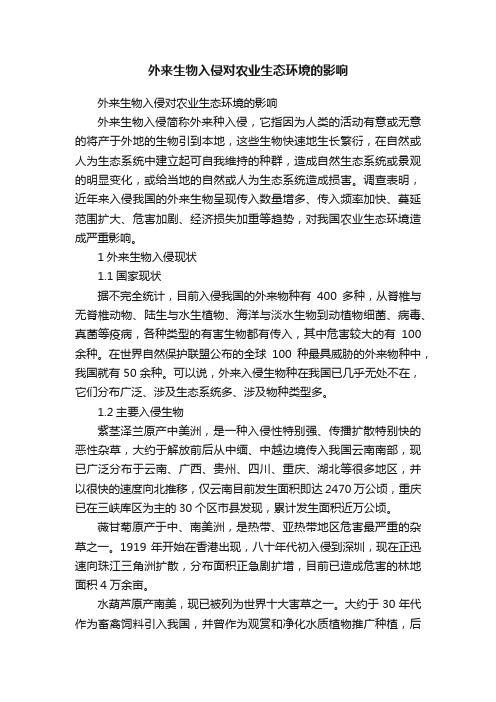 外来生物入侵对农业生态环境的影响

外来生物入侵对农业生态环境的影响

外来生物入侵简称外来种入侵，它指因为人类的活动有意或无意的将产于外地的生物引到本地，这些生物快速地生长繁衍，在自然或人为生态系统中建立起可自我维持的种群，造成自然生态系统或景观的明显变化，或给当地的自然或人为生态系统造成损害。调查表明，近年来入侵我国的外来生物呈现传入数量增多、传入频率加快、蔓延范围扩大、危害加剧、经济损失加重等趋势，对我国农业生态环境造成严重影响。

1 外来生物入侵现状

1.1 国家现状

据不完全统计，目前入侵我国的外来物种有 400 多种，从脊椎与无脊椎动物、陆生与水生植物、海洋与淡水生物到动植物细菌、病毒、真菌等疫病，各种类型的有害生物都有传入，其中危害较大的有 100 余种。在世界自然保护联盟公布的全球 100 种最具威胁的外来物种中，我国就有 50 余种。可以说，外来入侵生物种在我国已几乎无处不在，它们分布广泛、涉及生态系统多、涉及物种类型多。

1.2 主要入侵生物

紫茎泽兰原产中美洲，是一种入侵性特别强、传播扩散特别快的恶性杂草，大约于解放前后从中缅、中越边境传入我国云南南部，现已广泛分布于云南、广西、贵州、四川、重庆、湖北等很多地区，并以很快的速度向北推移，仅云南目前发生面积即达 2470 万公顷，重庆已在三峡库区为主的 30 个区市县发现，累计发生面积近万公顷。

薇甘菊原产于中、南美洲，是热带、亚热带地区危害最严重的杂草之一。1919 年开始在香港出现，八十年代初入侵到深圳，现在正迅速向珠江三角洲扩散，分布面积正急剧扩增，目前已造成危害的林地面积 4 万余亩。

水葫芦原产南美，现已被列为世界十大害草之一。大约于 30 年代作为畜禽饲料引入我国，并曾作为观赏和净化水质植物推广种植，后